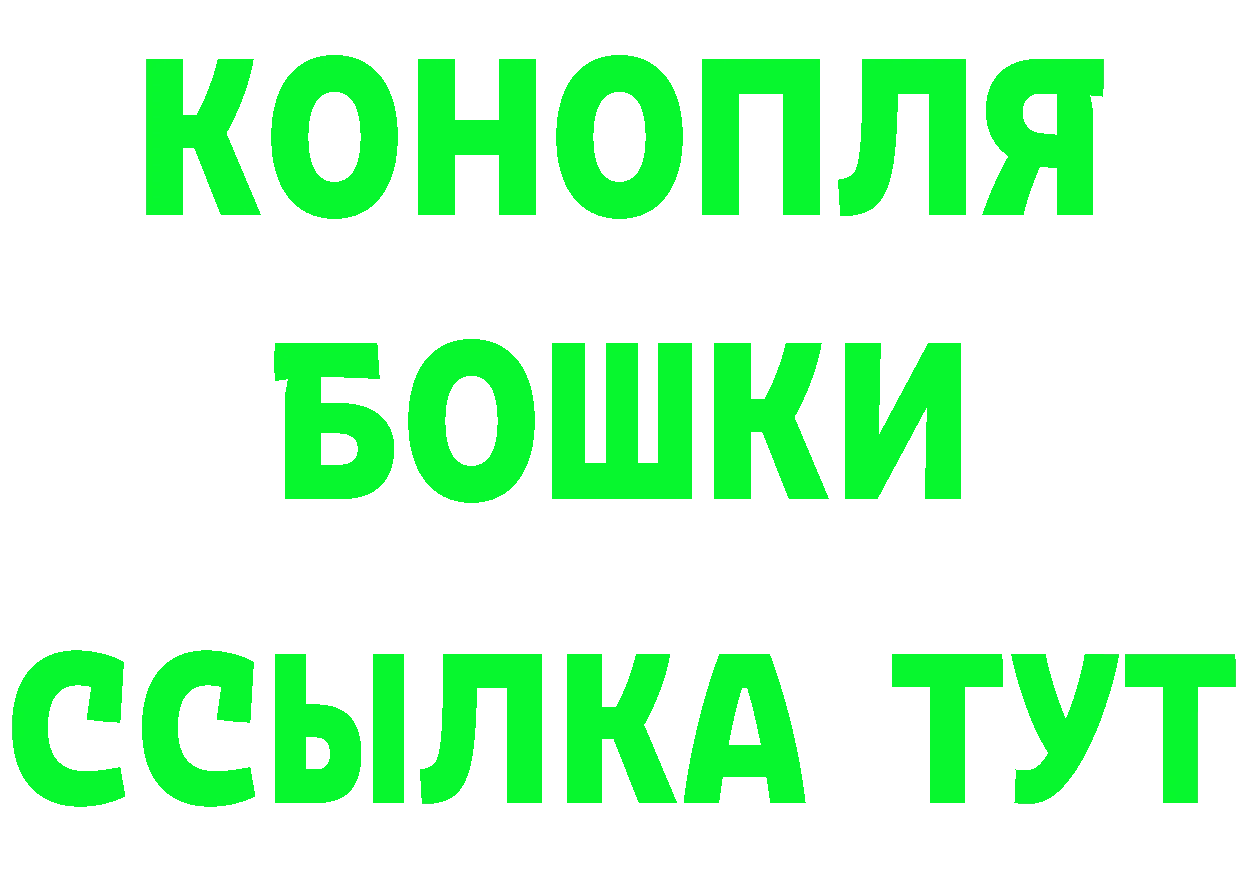 КОНОПЛЯ
БОШКИ
ССЫЛКА ТУТ